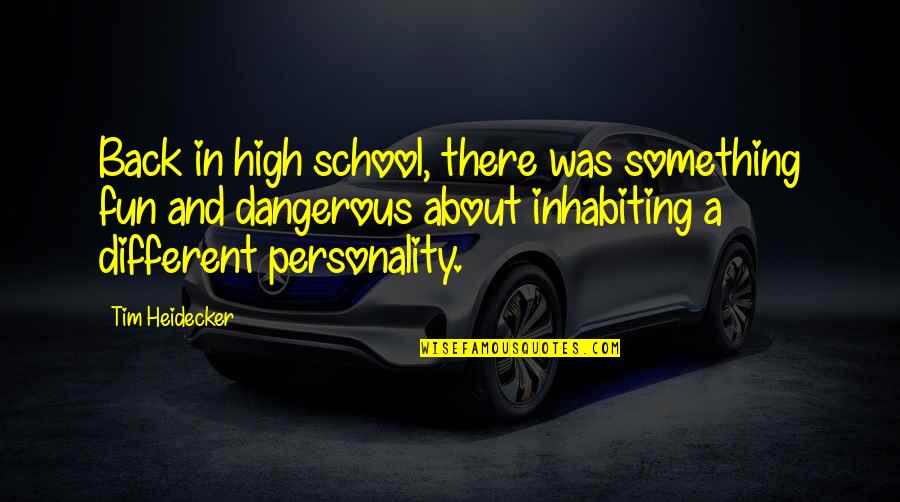 Back in high school, there was something fun and dangerous about inhabiting a different personality.

Tim Heidecker

WISEFAMOUSQUOTES.COM